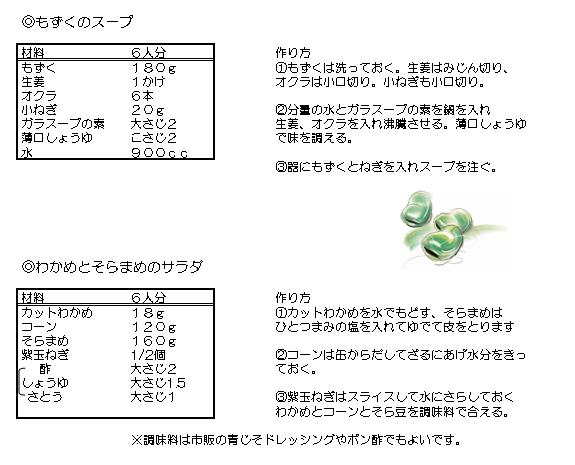 ◎もずくのスープ

| 材料 | 6人分 |
|---|---|
| もずく | 180g |
| 生姜 | 1かけ |
| オクラ | 6本 |
| 小ねぎ | 20g |
| ガラスープの素 | 大さじ2 |
| 薄口しょうゆ | こさじ2 |
| 水 | 900cc |

作り方
①もずくは洗っておく。生姜はみじん切り、オクラは小口切り。小ねぎも小口切り。

②分量の水とガラスープの素を鍋を入れ生姜、オクラを入れ沸騰させる。薄口しょうゆで味を調える。

③器にもずくとねぎを入れスープを注ぐ。

◎わかめとそらまめのサラダ

| 材料 | 6人分 |
|---|---|
| カットわかめ | 18g |
| コーン | 120g |
| そらまめ | 160g |
| 紫玉ねぎ | 1/2個 |
| 酢 | 大さじ2 |
| しょうゆ | 大さじ1.5 |
| さとう | 大さじ1 |

作り方
①カットわかめを水でもどす、そらまめはひとつまみの塩を入れてゆでて皮をとります

②コーンは缶からだしてざるにあげ水分をきっておく。

③紫玉ねぎはスライスして水にさらしておくわかめとコーンとそら豆を調味料で合える。

※調味料は市販の青じそドレッシングやポン酢でもよいです。